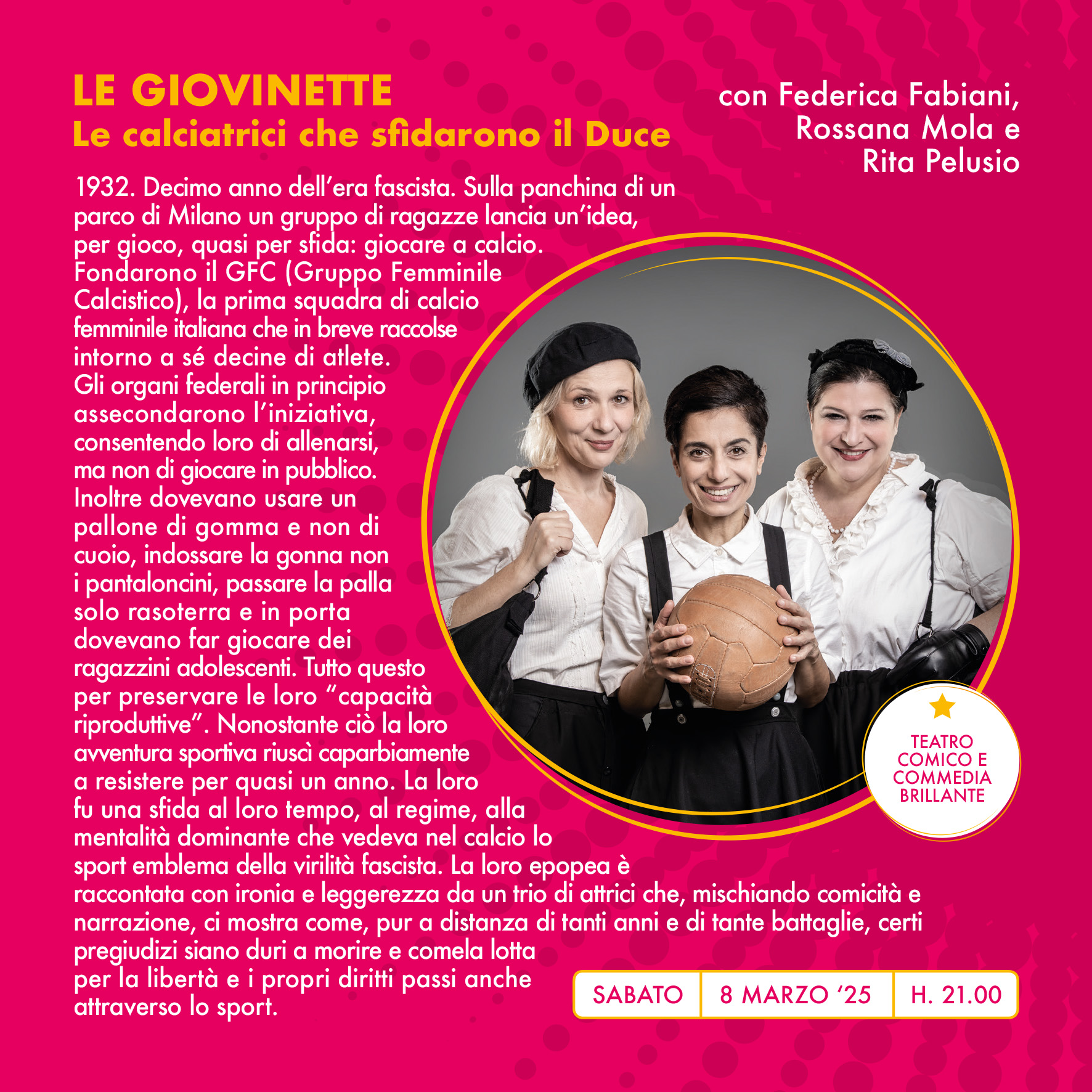 LE GIOVINETTE
Le calciatrici che sfidarono il Duce

con Federica Fabiani,
Rossana Mola e
Rita Pelusio

1932. Decimo anno dell'era fascista. Sulla panchina di un parco di Milano un gruppo di ragazze lancia un'idea, per gioco, quasi per sfida: giocare a calcio. Fondarono il GFC (Gruppo Femminile Calcistico), la prima squadra di calcio femminile italiana che in breve raccolse intorno a sé decine di atlete. Gli organi federali in principio assecondarono l'iniziativa, consentendo loro di allenarsi, ma non di giocare in pubblico. Inoltre dovevano usare un pallone di gomma e non di cuoio, indossare la gonna non i pantaloncini, passare la palla solo rasoterra e in porta dovevano far giocare dei ragazzini adolescenti. Tutto questo per preservare le loro "capacità riproduttive". Nonostante ciò la loro avventura sportiva riuscì caparbiamente a resistere per quasi un anno. La loro fu una sfida al loro tempo, al regime, alla mentalità dominante che vedeva nel calcio lo sport emblema della virilità fascista. La loro epopea è raccontata con ironia e leggerezza da un trio di attrici che, mischiando comicità e narrazione, ci mostra come, pur a distanza di tanti anni e di tante battaglie, certi pregiudizi siano duri a morire e comela lotta per la libertà e i propri diritti passi anche attraverso lo sport.

TEATRO
COMICO E
COMMEDIA
BRILLANTE

SABATO 8 MARZO '25 H. 21.00